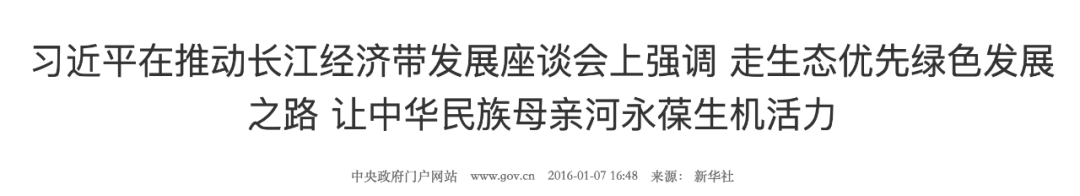 习近平在推动长江经济带发展座谈会上强调 走生态优先绿色发展之路 让中华民族母亲河永葆生机活力

中央政府门户网站 www.gov.cn 2016-01-07 16:48 来源： 新华社